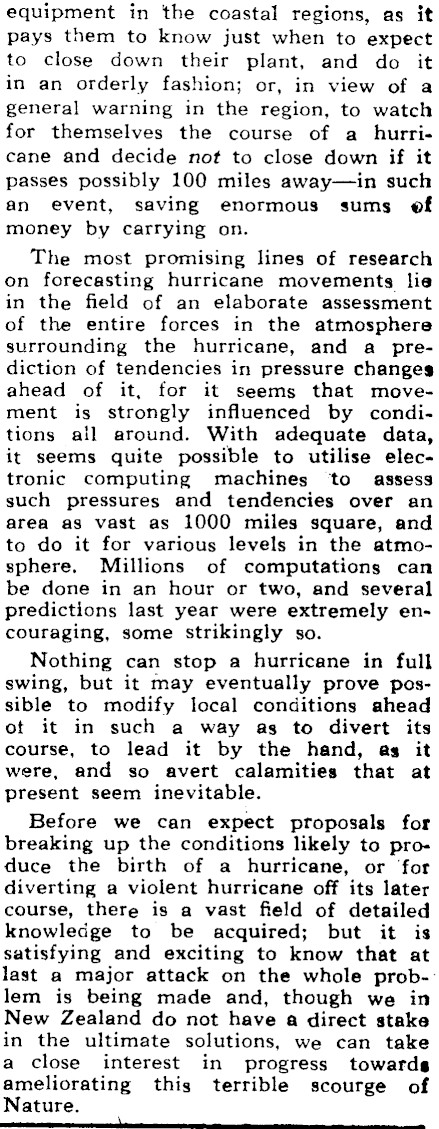 equipment in the coastal regions, as it pays them to know just when to expect to close down their plant, and do it in an orderly fashion; or, in view of a general warning in the region, to watch for themselves the course of a hurricane and decide not to close down if it passes possibly 100 miles away—in such an event, saving enormous sums of money by carrying on.

The most promising lines of research on forecasting hurricane movements lie in the field of an elaborate assessment of the entire forces in the atmosphere surrounding the hurricane, and a prediction of tendencies in pressure changes ahead of it, for it seems that movement is strongly influenced by conditions all around. With adequate data, it seems quite possible to utilise electronic computing machines to assess such pressures and tendencies over an area as vast as 1000 miles square, and to do it for various levels in the atmosphere. Millions of computations can be done in an hour or two, and several predictions last year were extremely encouraging, some strikingly so.

Nothing can stop a hurricane in full swing, but it may eventually prove possible to modify local conditions ahead ot it in such a way as to divert its course, to lead it by the hand, as it were, and so avert calamities that at present seem inevitable.

Before we can expect proposals for breaking up the conditions likely to produce the birth of a hurricane, or for diverting a violent hurricane off its later course, there is a vast field of detailed knowledge to be acquired; but it is satisfying and exciting to know that at last a major attack on the whole problem is being made and, though we in New Zealand do not have a direct stake in the ultimate solutions, we can take a close interest in progress towards ameliorating this terrible scourge of Nature.